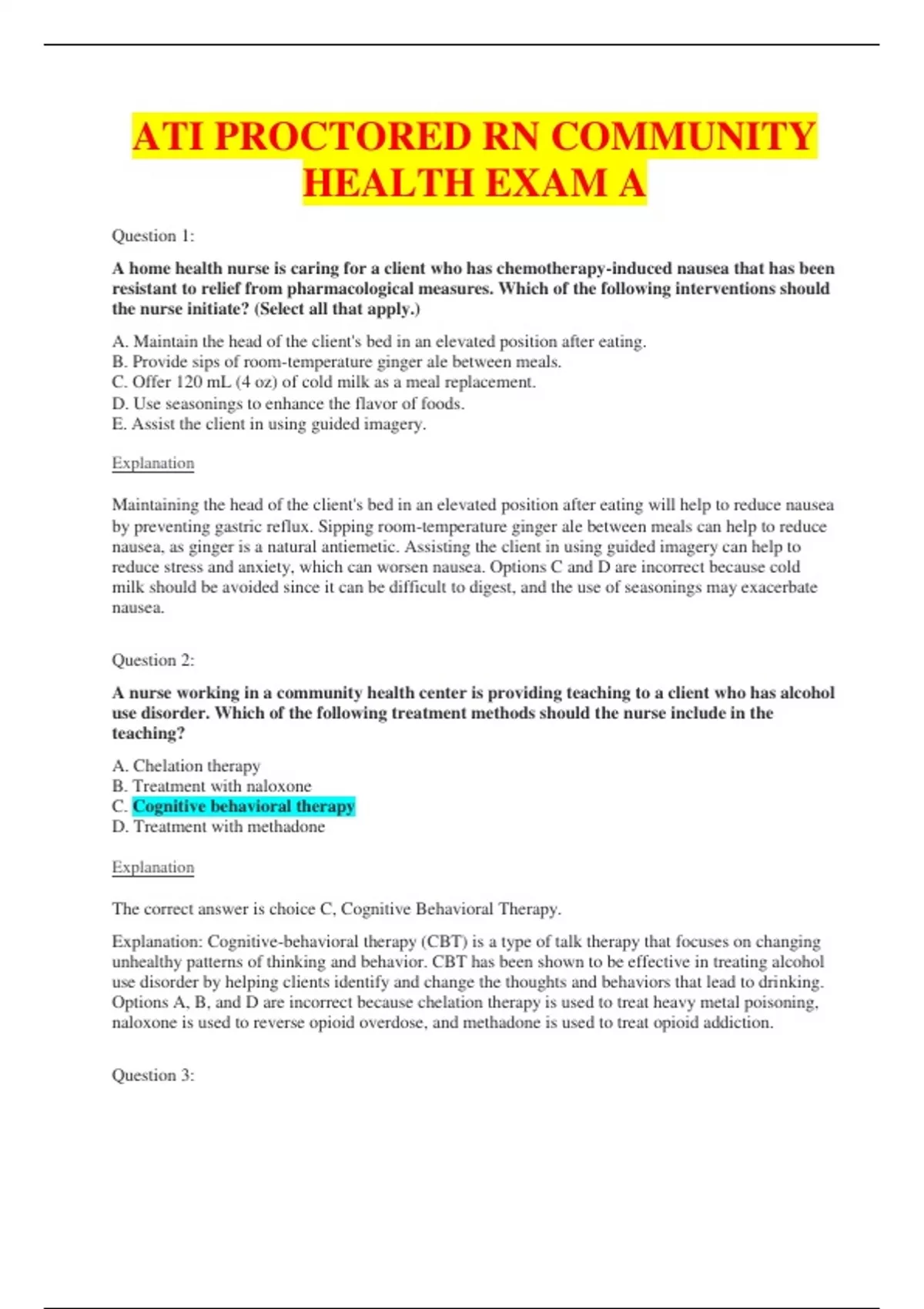 ATI PROCTORED RN COMMUNITY HEALTH EXAM A

Question 1:

A home health nurse is caring for a client who has chemotherapy-induced nausea that has been resistant to relief from pharmacological measures. Which of the following interventions should the nurse initiate? (Select all that apply.)

A. Maintain the head of the client's bed in an elevated position after eating.
B. Provide sips of room-temperature ginger ale between meals.
C. Offer 120 mL (4 oz) of cold milk as a meal replacement.
D. Use seasonings to enhance the flavor of foods.
E. Assist the client in using guided imagery.

Explanation

Maintaining the head of the client's bed in an elevated position after eating will help to reduce nausea by preventing gastric reflux. Sipping room-temperature ginger ale between meals can help to reduce nausea, as ginger is a natural antiemetic. Assisting the client in using guided imagery can help to reduce stress and anxiety, which can worsen nausea. Options C and D are incorrect because cold milk should be avoided since it can be difficult to digest, and the use of seasonings may exacerbate nausea.

Question 2:

A nurse working in a community health center is providing teaching to a client who has alcohol use disorder. Which of the following treatment methods should the nurse include in the teaching?

A. Chelation therapy
B. Treatment with naloxone
C. Cognitive behavioral therapy
D. Treatment with methadone

Explanation

The correct answer is choice C, Cognitive Behavioral Therapy.

Explanation: Cognitive-behavioral therapy (CBT) is a type of talk therapy that focuses on changing unhealthy patterns of thinking and behavior. CBT has been shown to be effective in treating alcohol use disorder by helping clients identify and change the thoughts and behaviors that lead to drinking. Options A, B, and D are incorrect because chelation therapy is used to treat heavy metal poisoning, naloxone is used to reverse opioid overdose, and methadone is used to treat opioid addiction.

Question 3: